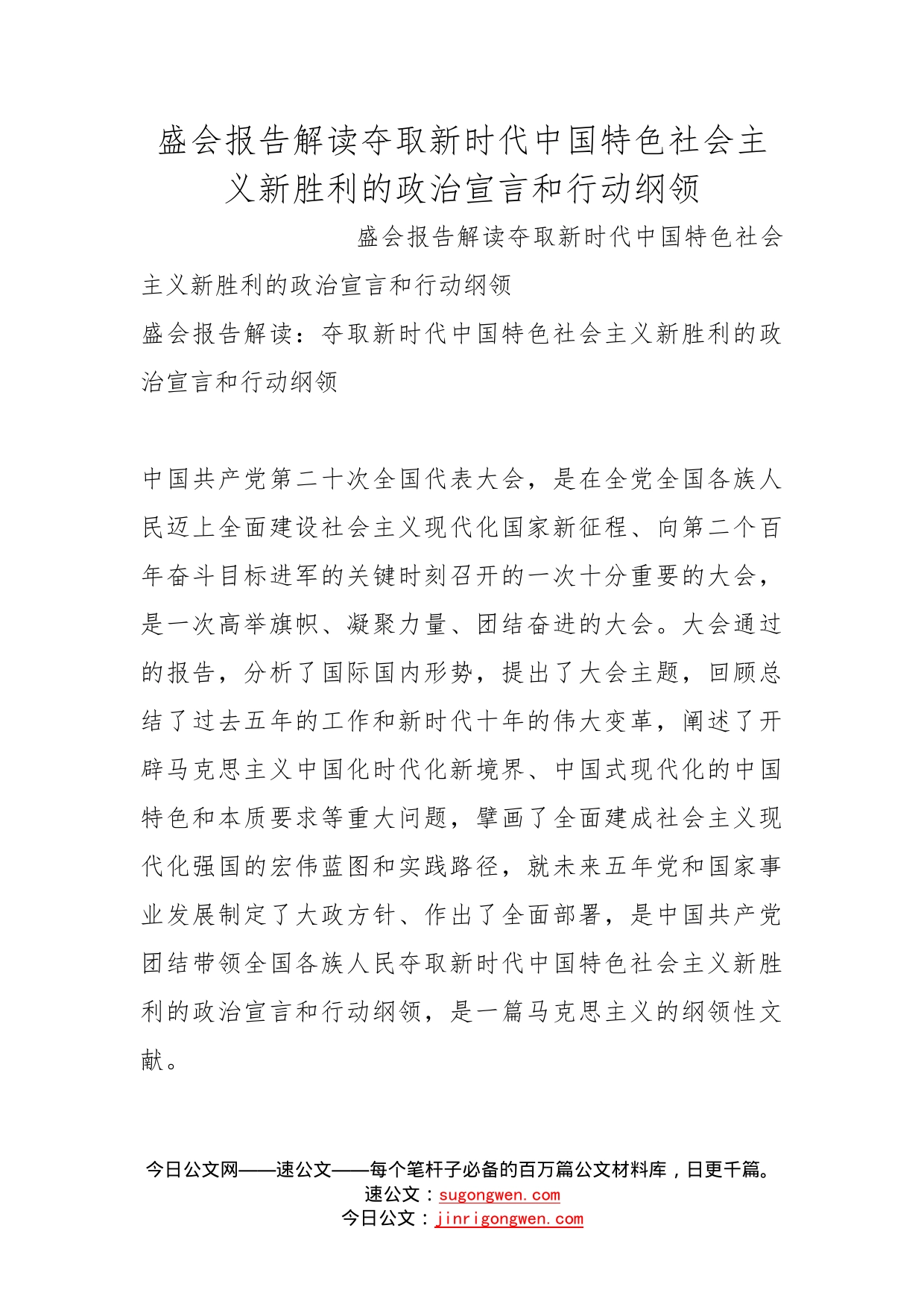 盛会报告解读夺取新时代中国特色社会主义新胜利的政治宣言和行动纲领

盛会报告解读夺取新时代中国特色社会主义新胜利的政治宣言和行动纲领

盛会报告解读：夺取新时代中国特色社会主义新胜利的政治宣言和行动纲领

中国共产党第二十次全国代表大会，是在全党全国各族人民迈上全面建设社会主义现代化国家新征程、向第二个百年奋斗目标进军的关键时刻召开的一次十分重要的大会，是一次高举旗帜、凝聚力量、团结奋进的大会。大会通过的报告，分析了国际国内形势，提出了大会主题，回顾总结了过去五年的工作和新时代十年的伟大变革，阐述了开辟马克思主义中国化时代化新境界、中国式现代化的中国特色和本质要求等重大问题，擘画了全面建成社会主义现代化强国的宏伟蓝图和实践路径，就未来五年党和国家事业发展制定了大政方针、作出了全面部署，是中国共产党团结带领全国各族人民夺取新时代中国特色社会主义新胜利的政治宣言和行动纲领，是一篇马克思主义的纲领性文献。

今日公文网——速公文——每个笔杆子必备的百万篇公文材料库，日更千篇。
速公文：sugongwen.com
今日公文：jinrigongwen.com